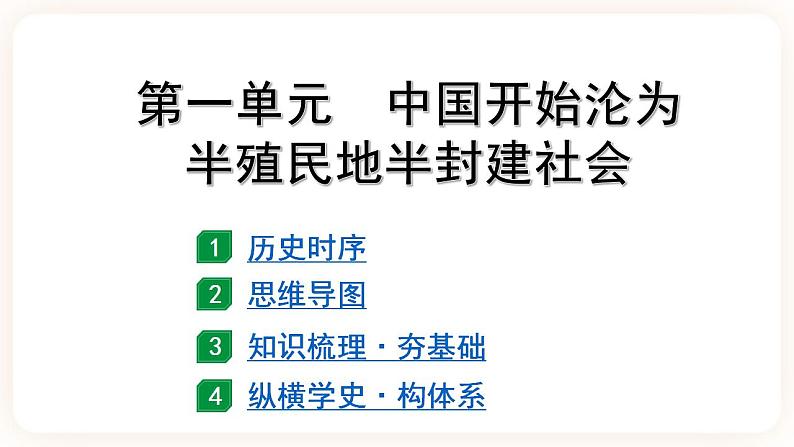 第一单元　中国开始沦为半殖民地半封建社会

1 历史时序

2 思维导图

3 知识梳理 · 夯基础

4 纵横学史 · 构体系